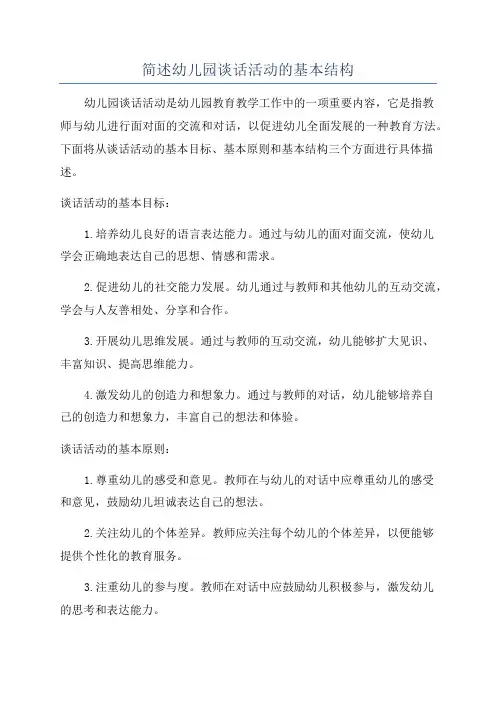 简述幼儿园谈话活动的基本结构

幼儿园谈话活动是幼儿园教育教学工作中的一项重要内容，它是指教师与幼儿进行面对面的交流和对话，以促进幼儿全面发展的一种教育方法。下面将从谈话活动的基本目标、基本原则和基本结构三个方面进行具体描述。

谈话活动的基本目标：

1.培养幼儿良好的语言表达能力。通过与幼儿的面对面交流，使幼儿学会正确地表达自己的思想、情感和需求。

2.促进幼儿的社交能力发展。幼儿通过与教师和其他幼儿的互动交流，学会与人友善相处、分享和合作。

3.开展幼儿思维发展。通过与教师的互动交流，幼儿能够扩大见识、丰富知识、提高思维能力。

4.激发幼儿的创造力和想象力。通过与教师的对话，幼儿能够培养自己的创造力和想象力，丰富自己的想法和体验。

谈话活动的基本原则：

1.尊重幼儿的感受和意见。教师在与幼儿的对话中应尊重幼儿的感受和意见，鼓励幼儿坦诚表达自己的想法。

2.关注幼儿的个体差异。教师应关注每个幼儿的个体差异，以便能够提供个性化的教育服务。

3.注重幼儿的参与度。教师在对话中应鼓励幼儿积极参与，激发幼儿的思考和表达能力。